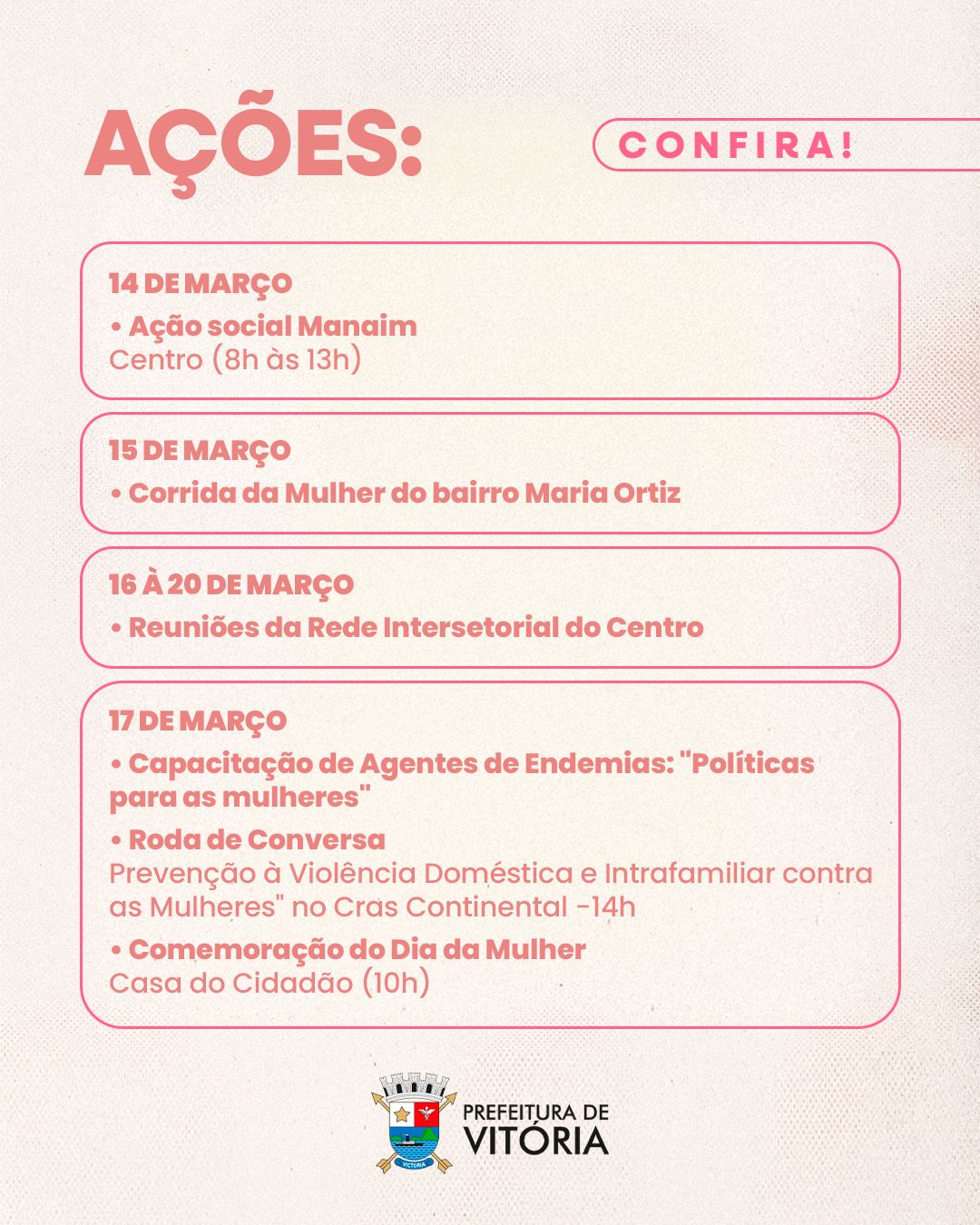 AÇÕES:

CONFIRA!

14 DE MARÇO
• Ação social Manaim
Centro (8h às 13h)

15 DE MARÇO
• Corrida da Mulher do bairro Maria Ortiz

16 À 20 DE MARÇO
• Reuniões da Rede Intersetorial do Centro

17 DE MARÇO
• Capacitação de Agentes de Endemias: "Políticas para as mulheres"
• Roda de Conversa
Prevenção à Violência Doméstica e Intrafamiliar contra as Mulheres" no Cras Continental -14h
• Comemoração do Dia da Mulher
Casa do Cidadão (10h)

VICTORIA
PREFEITURA DE
VITÓRIA